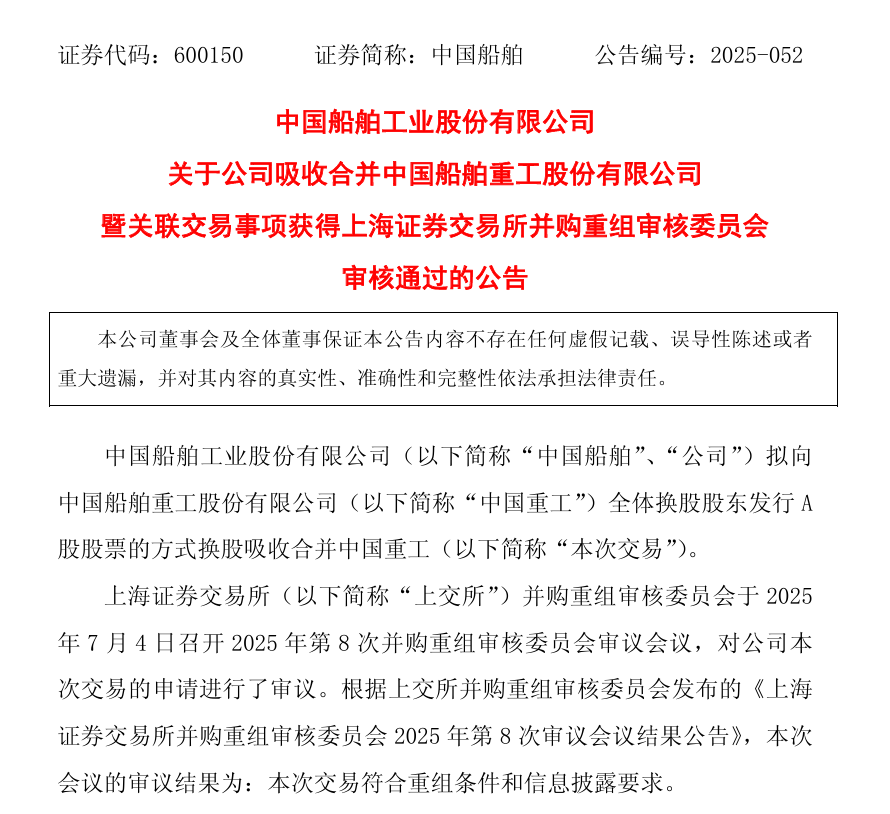 证券代码：600150　　证券简称：中国船舶　　公告编号：2025-052

中国船舶工业股份有限公司
关于公司吸收合并中国船舶重工股份有限公司
暨关联交易事项获得上海证券交易所并购重组审核委员会
审核通过的公告

本公司董事会及全体董事保证本公告内容不存在任何虚假记载、误导性陈述或者重大遗漏，并对其内容的真实性、准确性和完整性依法承担法律责任。

中国船舶工业股份有限公司（以下简称“中国船舶”、“公司”）拟向中国船舶重工股份有限公司（以下简称“中国重工”）全体换股股东发行A股股票的方式换股吸收合并中国重工（以下简称“本次交易”）。

上海证券交易所（以下简称“上交所”）并购重组审核委员会于2025年7月4日召开2025年第8次并购重组审核委员会审议会议，对公司本次交易的申请进行了审议。根据上交所并购重组审核委员会发布的《上海证券交易所并购重组审核委员会2025年第8次审议会议结果公告》，本次会议的审议结果为：本次交易符合重组条件和信息披露要求。